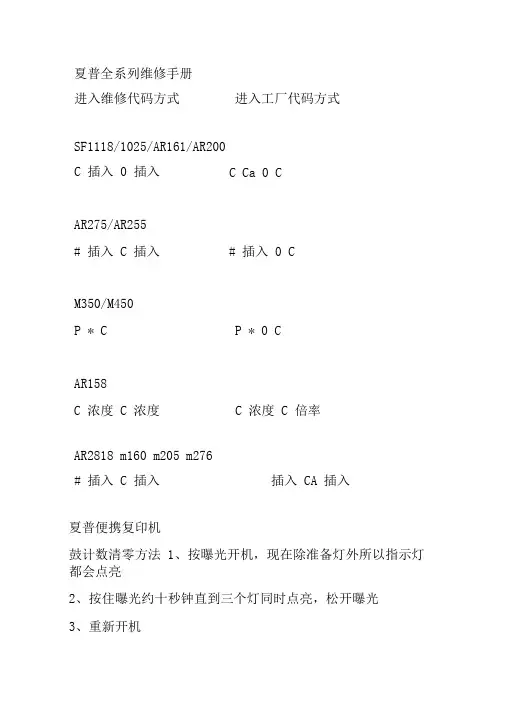 夏普全系列维修手册

进入维修代码方式　　　　进入工厂代码方式

SF1118/1025/AR161/AR200

C 插入 0 插入　　　　C Ca 0 C

AR275/AR255

# 插入 C 插入　　　　# 插入 0 C

M350/M450

P ＊ C　　　　P ＊ 0 C

AR158

C 浓度 C 浓度　　　　C 浓度 C 倍率

AR2818 m160 m205 m276

# 插入 C 插入　　　　插入 CA 插入

夏普便携复印机

鼓计数清零方法 1、按曝光开机，现在除准备灯外所以指示灯都会点亮

2、按住曝光约十秒钟直到三个灯同时点亮，松开曝光

3、重新开机